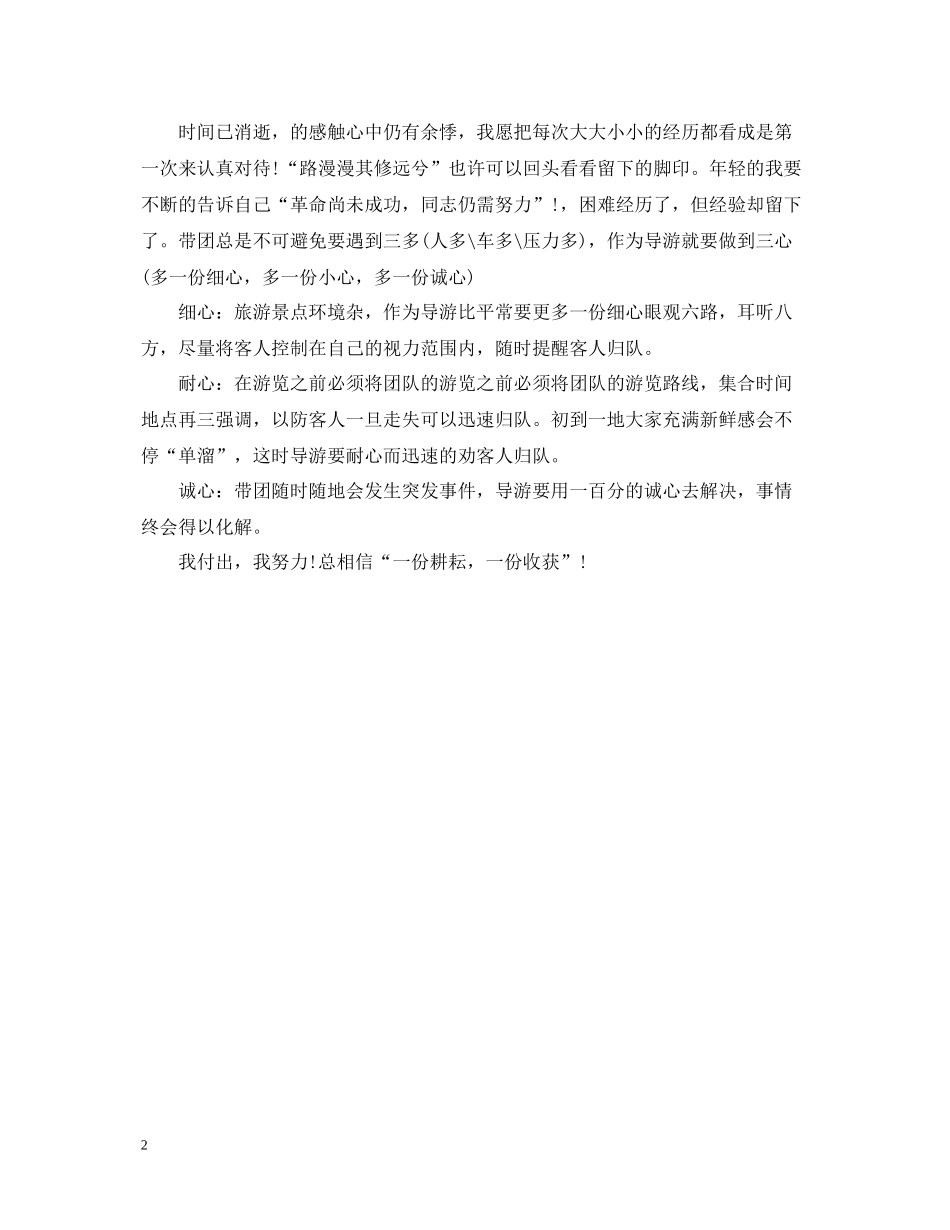 时间已消逝，的感触心中仍有余悸，我愿把每次大大小小的经历都看成是第一次来认真对待!“路漫漫其修远兮”也许可以回头看看留下的脚印。年轻的我要不断的告诉自己“革命尚未成功，同志仍需努力”!，困难经历了，但经验却留下了。带团总是不可避免要遇到三多(人多\车多\压力多)，作为导游就要做到三心(多一份细心，多一份小心，多一份诚心)

细心：旅游景点环境杂，作为导游比平常要更多一份细心眼观六路，耳听八方，尽量将客人控制在自己的视力范围内，随时提醒客人归队。

耐心：在游览之前必须将团队的游览之前必须将团队的游览路线，集合时间地点再三强调，以防客人一旦走失可以迅速归队。初到一地大家充满新鲜感会不停“单溜”，这时导游要耐心而迅速的劝客人归队。

诚心：带团随时随地会发生突发事件，导游要用一百分的诚心去解决，事情终会得以化解。

我付出，我努力!总相信“一份耕耘，一份收获”!

2